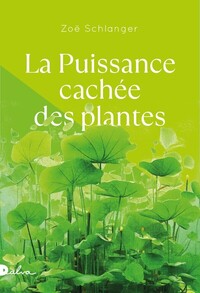 Zoë Schlanger

La Puissance cachée des plantes

Dalva